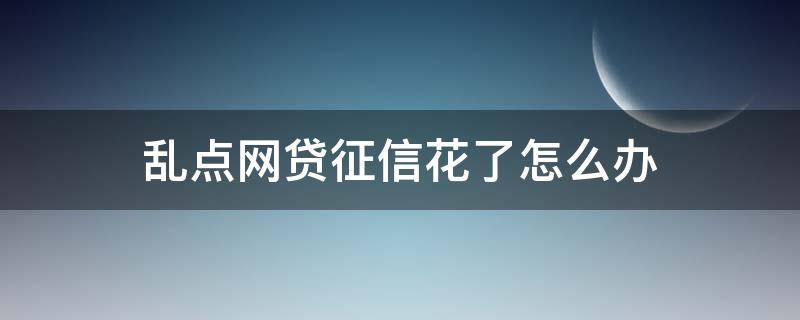 乱点网贷征信花了怎么办